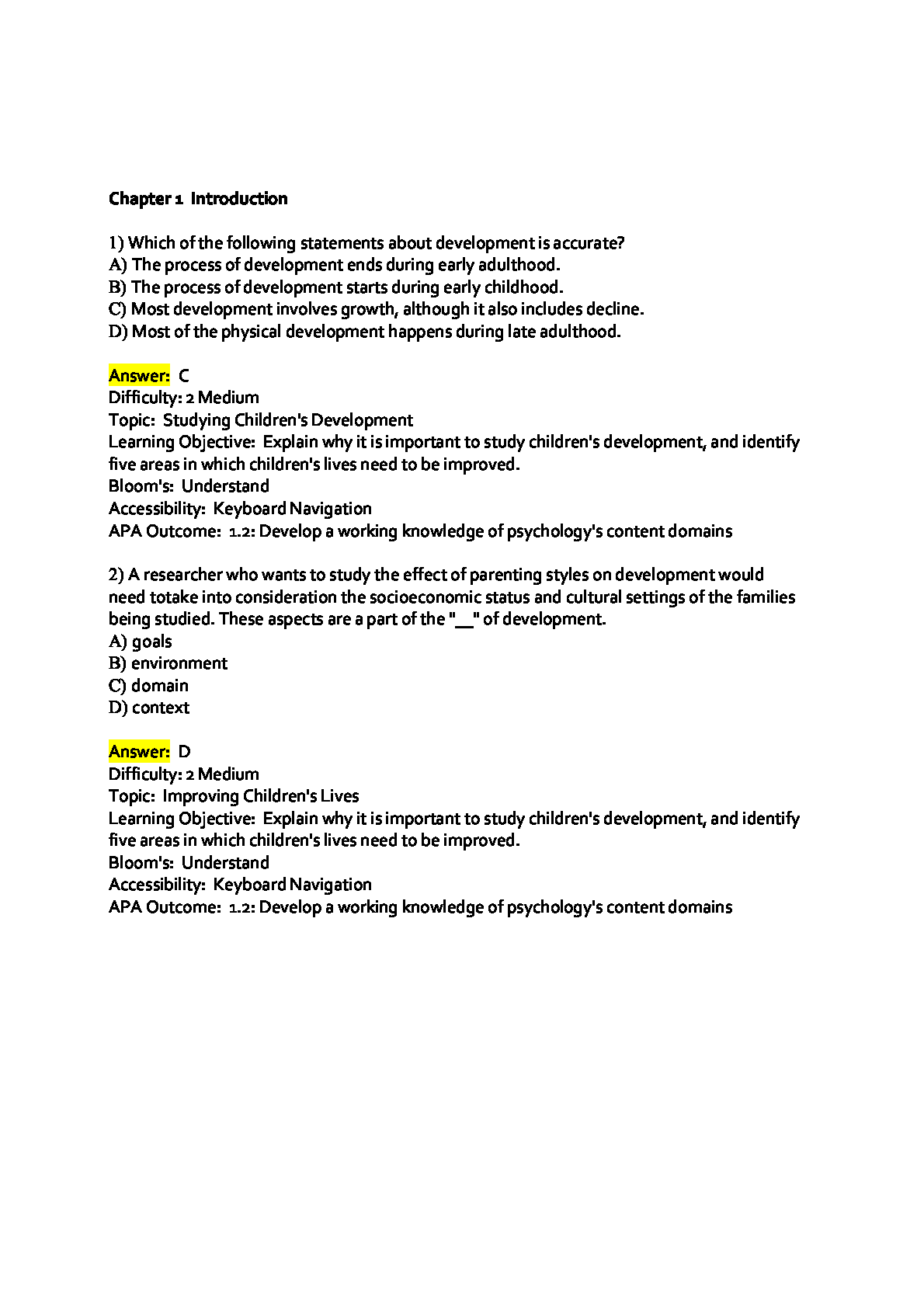 Chapter 1 Introduction

1) Which of the following statements about development is accurate?
A) The process of development ends during early adulthood.
B) The process of development starts during early childhood.
C) Most development involves growth, although it also includes decline.
D) Most of the physical development happens during late adulthood.

Answer: C
Difficulty: 2 Medium
Topic: Studying Children's Development
Learning Objective: Explain why it is important to study children's development, and identify five areas in which children's lives need to be improved.
Bloom's: Understand
Accessibility: Keyboard Navigation
APA Outcome: 1.2: Develop a working knowledge of psychology's content domains

2) A researcher who wants to study the effect of parenting styles on development would need totake into consideration the socioeconomic status and cultural settings of the families being studied. These aspects are a part of the "____" of development.
A) goals
B) environment
C) domain
D) context

Answer: D
Difficulty: 2 Medium
Topic: Improving Children's Lives
Learning Objective: Explain why it is important to study children's development, and identify five areas in which children's lives need to be improved.
Bloom's: Understand
Accessibility: Keyboard Navigation
APA Outcome: 1.2: Develop a working knowledge of psychology's content domains